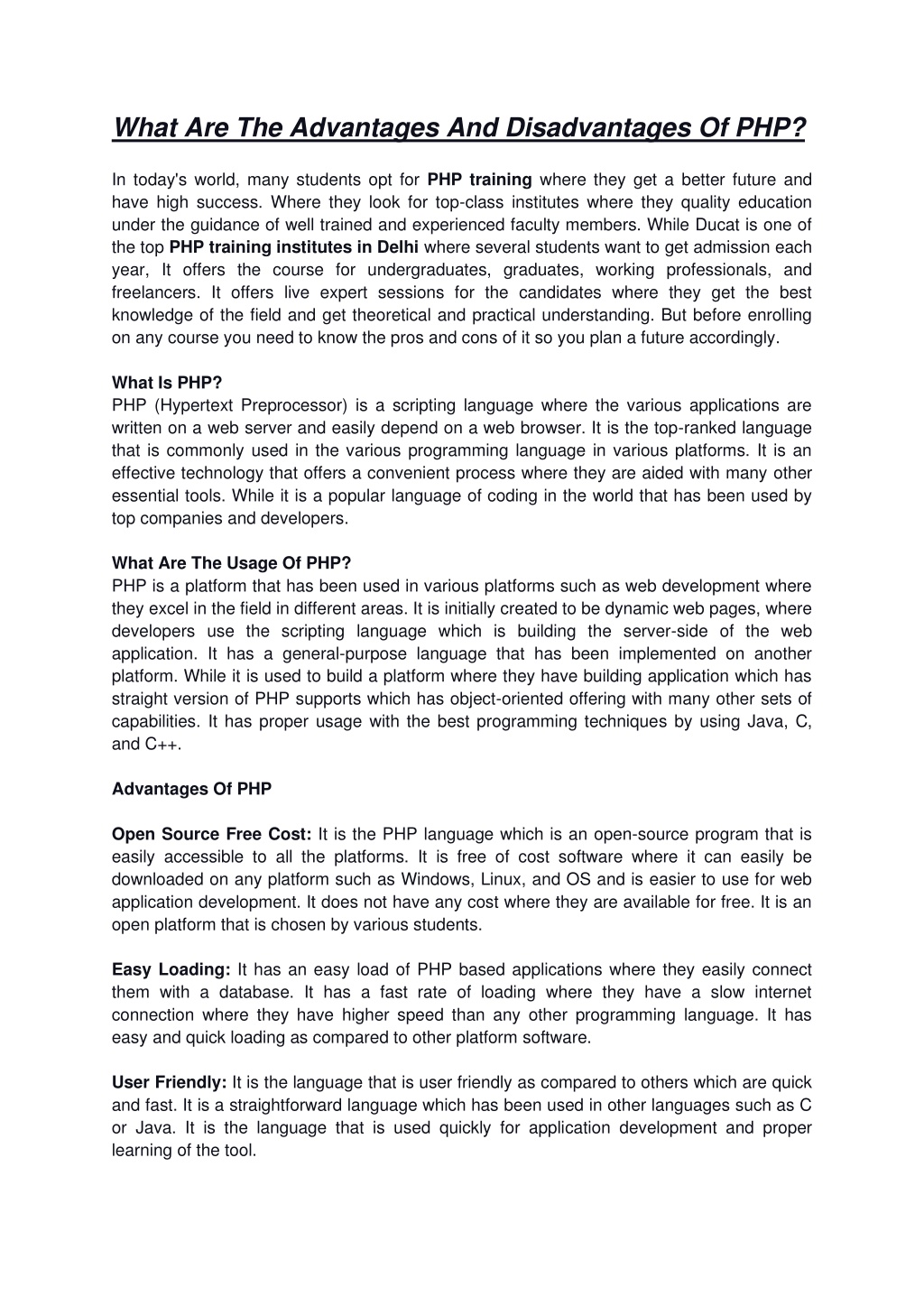 What Are The Advantages And Disadvantages Of PHP?

In today's world, many students opt for PHP training where they get a better future and have high success. Where they look for top-class institutes where they quality education under the guidance of well trained and experienced faculty members. While Ducat is one of the top PHP training institutes in Delhi where several students want to get admission each year, It offers the course for undergraduates, graduates, working professionals, and freelancers. It offers live expert sessions for the candidates where they get the best knowledge of the field and get theoretical and practical understanding. But before enrolling on any course you need to know the pros and cons of it so you plan a future accordingly.

What Is PHP?
PHP (Hypertext Preprocessor) is a scripting language where the various applications are written on a web server and easily depend on a web browser. It is the top-ranked language that is commonly used in the various programming language in various platforms. It is an effective technology that offers a convenient process where they are aided with many other essential tools. While it is a popular language of coding in the world that has been used by top companies and developers.

What Are The Usage Of PHP?
PHP is a platform that has been used in various platforms such as web development where they excel in the field in different areas. It is initially created to be dynamic web pages, where developers use the scripting language which is building the server-side of the web application. It has a general-purpose language that has been implemented on another platform. While it is used to build a platform where they have building application which has straight version of PHP supports which has object-oriented offering with many other sets of capabilities. It has proper usage with the best programming techniques by using Java, C, and C++.

Advantages Of PHP

Open Source Free Cost: It is the PHP language which is an open-source program that is easily accessible to all the platforms. It is free of cost software where it can easily be downloaded on any platform such as Windows, Linux, and OS and is easier to use for web application development. It does not have any cost where they are available for free. It is an open platform that is chosen by various students.

Easy Loading: It has an easy load of PHP based applications where they easily connect them with a database. It has a fast rate of loading where they have a slow internet connection where they have higher speed than any other programming language. It has easy and quick loading as compared to other platform software.

User Friendly: It is the language that is user friendly as compared to others which are quick and fast. It is a straightforward language which has been used in other languages such as C or Java. It is the language that is used quickly for application development and proper learning of the tool.